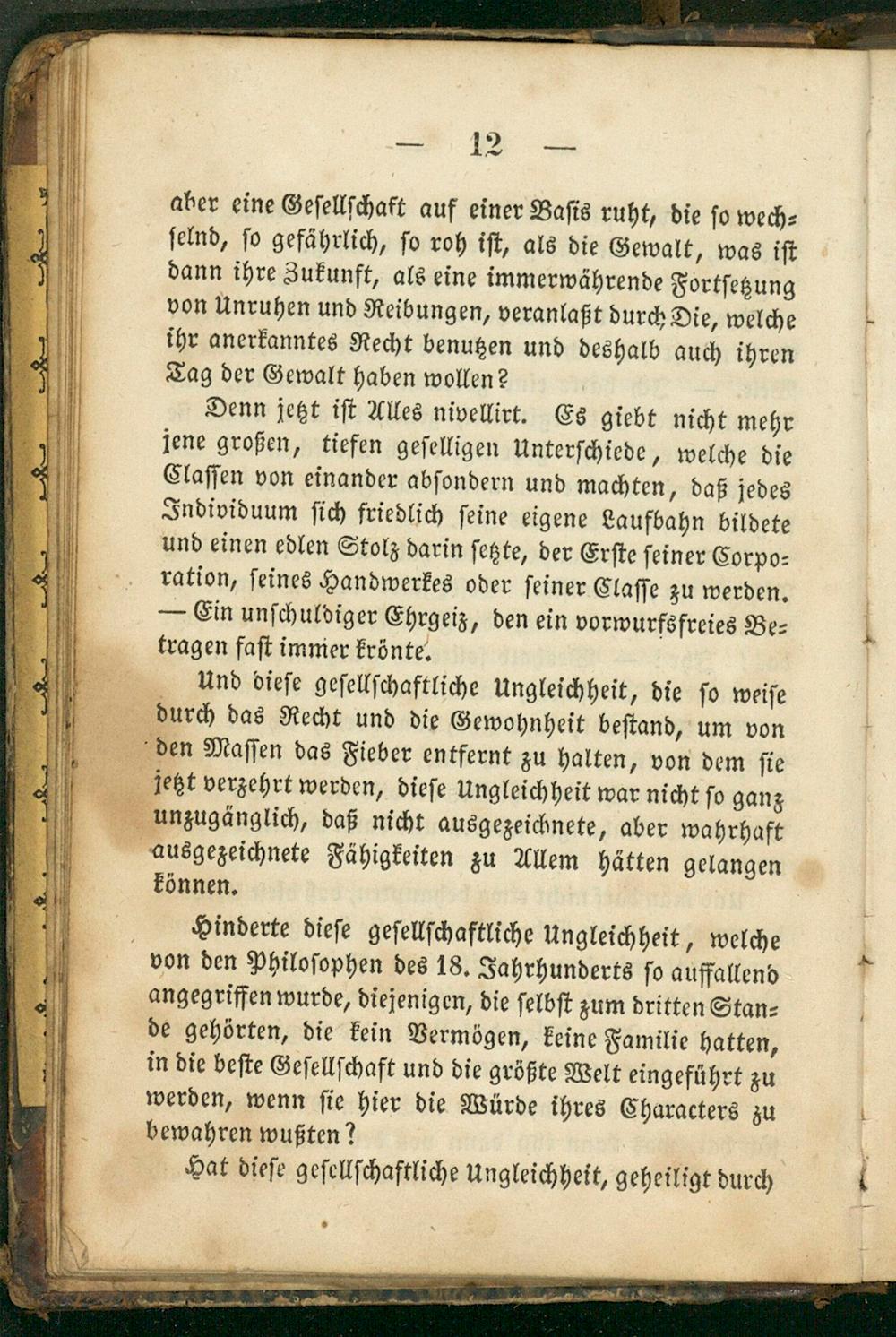 — 12 —

aber eine Gesellschaft auf einer Basis ruht, die so wechselnd, so gefährlich, so roh ist, als die Gewalt, was ist dann ihre Zukunft, als eine immerwährende Fortsetzung von Unruhen und Reibungen, veranlaßt durch Die, welche ihr anerkanntes Recht benutzen und deshalb auch ihren Tag der Gewalt haben wollen?

Denn jetzt ist Alles nivellirt. Es giebt nicht mehr jene großen, tiefen geselligen Unterschiede, welche die Classen von einander absondern und machten, daß jedes Individuum sich friedlich seine eigene Laufbahn bildete und einen edlen Stolz darin setzte, der Erste seiner Corporation, seines Handwerkes oder seiner Classe zu werden. — Ein unschuldiger Ehrgeiz, den ein vorwurfsfreies Betragen fast immer krönte.

Und diese gesellschaftliche Ungleichheit, die so weise durch das Recht und die Gewohnheit bestand, um von den Massen das Fieber entfernt zu halten, von dem sie jetzt verzehrt werden, diese Ungleichheit war nicht so ganz unzugänglich, daß nicht ausgezeichnete, aber wahrhaft ausgezeichnete Fähigkeiten zu Allem hätten gelangen können.

Hinderte diese gesellschaftliche Ungleichheit, welche von den Philosophen des 18. Jahrhunderts so auffallend angegriffen wurde, diejenigen, die selbst zum dritten Stande gehörten, die kein Vermögen, keine Familie hatten, in die beste Gesellschaft und die größte Welt eingeführt zu werden, wenn sie hier die Würde ihres Characters zu bewahren wußten?

Hat diese gesellschaftliche Ungleichheit, geheiligt durch